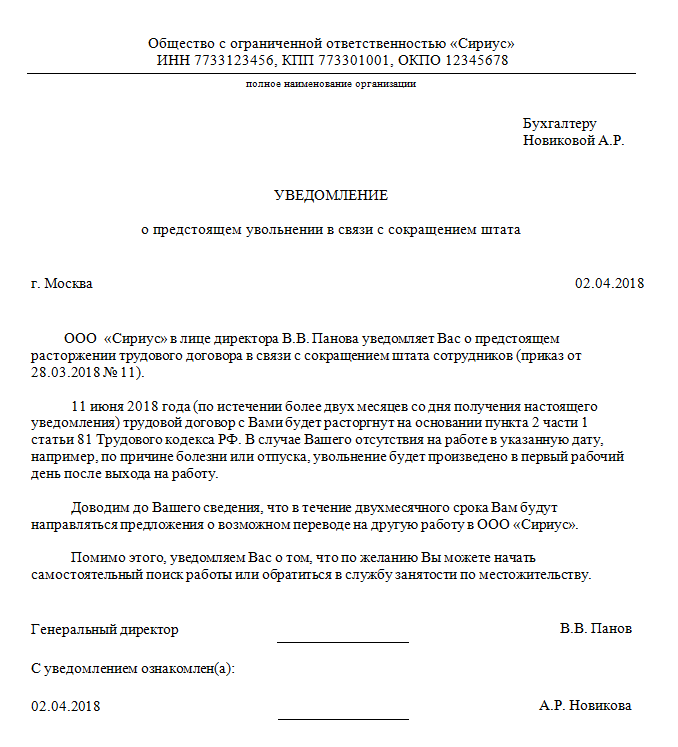 Общество с ограниченной ответственностью «Сириус»
ИНН 7733123456, КПП 773301001, ОКПО 12345678

полное наименование организации

Бухгалтеру
Новиковой А.Р.

УВЕДОМЛЕНИЕ

о предстоящем увольнении в связи с сокращением штата

г. Москва 02.04.2018

ООО «Сириус» в лице директора В.В. Панова уведомляет Вас о предстоящем расторжении трудового договора в связи с сокращением штата сотрудников (приказ от 28.03.2018 № 11).

11 июня 2018 года (по истечении более двух месяцев со дня получения настоящего уведомления) трудовой договор с Вами будет расторгнут на основании пункта 2 части 1 статьи 81 Трудового кодекса РФ. В случае Вашего отсутствия на работе в указанную дату, например, по причине болезни или отпуска, увольнение будет произведено в первый рабочий день после выхода на работу.

Доводим до Вашего сведения, что в течение двухмесячного срока Вам будут направляться предложения о возможном переводе на другую работу в ООО «Сириус».

Помимо этого, уведомляем Вас о том, что по желанию Вы можете начать самостоятельный поиск работы или обратиться в службу занятости по местожительству.

Генеральный директор В.В. Панов

С уведомлением ознакомлен(а):

02.04.2018 А.Р. Новикова